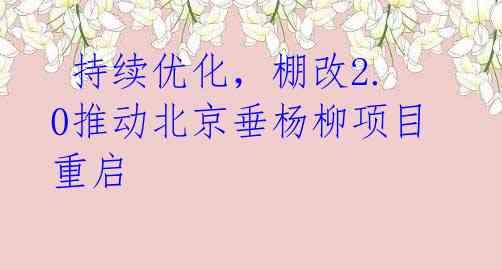 持续优化，棚改2.0推动北京垂杨柳项目重启